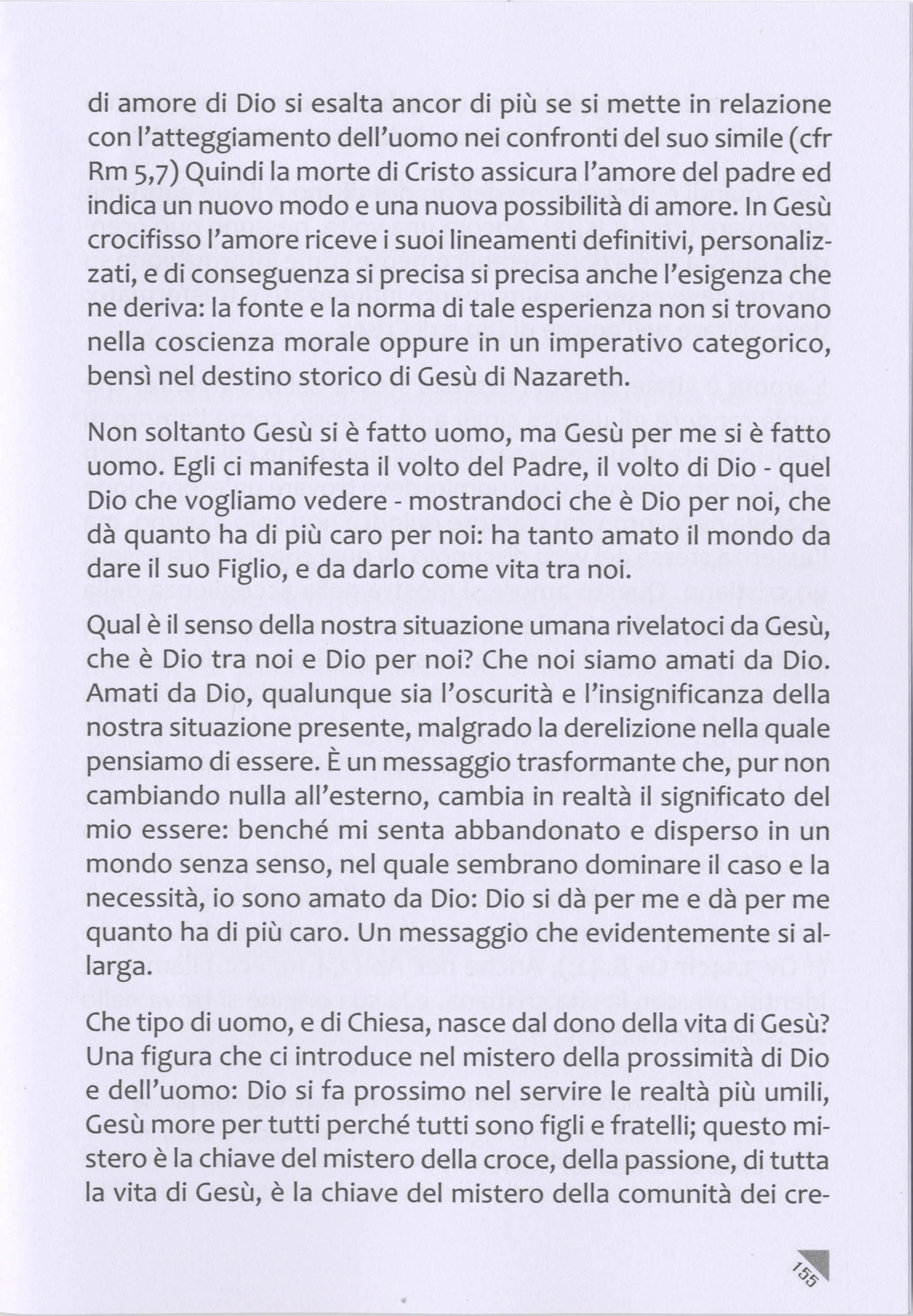 di amore di Dio si esalta ancor di più se si mette in relazione con l'atteggiamento dell'uomo nei confronti del suo simile (cfr Rm 5,7) Quindi la morte di Cristo assicura l'amore del padre ed indica un nuovo modo e una nuova possibilità di amore. In Gesù crocifisso l'amore riceve i suoi lineamenti definitivi, personalizzati, e di conseguenza si precisa si precisa anche l'esigenza che ne deriva: la fonte e la norma di tale esperienza non si trovano nella coscienza morale oppure in un imperativo categorico, bensì nel destino storico di Gesù di Nazareth.

Non soltanto Gesù si è fatto uomo, ma Gesù per me si è fatto uomo. Egli ci manifesta il volto del Padre, il volto di Dio - quel Dio che vogliamo vedere - mostrandoci che è Dio per noi, che dà quanto ha di più caro per noi: ha tanto amato il mondo da dare il suo Figlio, e da darlo come vita tra noi.

Qual è il senso della nostra situazione umana rivelatoci da Gesù, che è Dio tra noi e Dio per noi? Che noi siamo amati da Dio. Amati da Dio, qualunque sia l'oscurità e l'insignificanza della nostra situazione presente, malgrado la derelizione nella quale pensiamo di essere. È un messaggio trasformante che, pur non cambiando nulla all'esterno, cambia in realtà il significato del mio essere: benché mi senta abbandonato e disperso in un mondo senza senso, nel quale sembrano dominare il caso e la necessità, io sono amato da Dio: Dio si dà per me e dà per me quanto ha di più caro. Un messaggio che evidentemente si allarga.

Che tipo di uomo, e di Chiesa, nasce dal dono della vita di Gesù? Una figura che ci introduce nel mistero della prossimità di Dio e dell'uomo: Dio si fa prossimo nel servire le realtà più umili, Gesù more per tutti perché tutti sono figli e fratelli; questo mistero è la chiave del mistero della croce, della passione, di tutta la vita di Gesù, è la chiave del mistero della comunità dei cre-

155